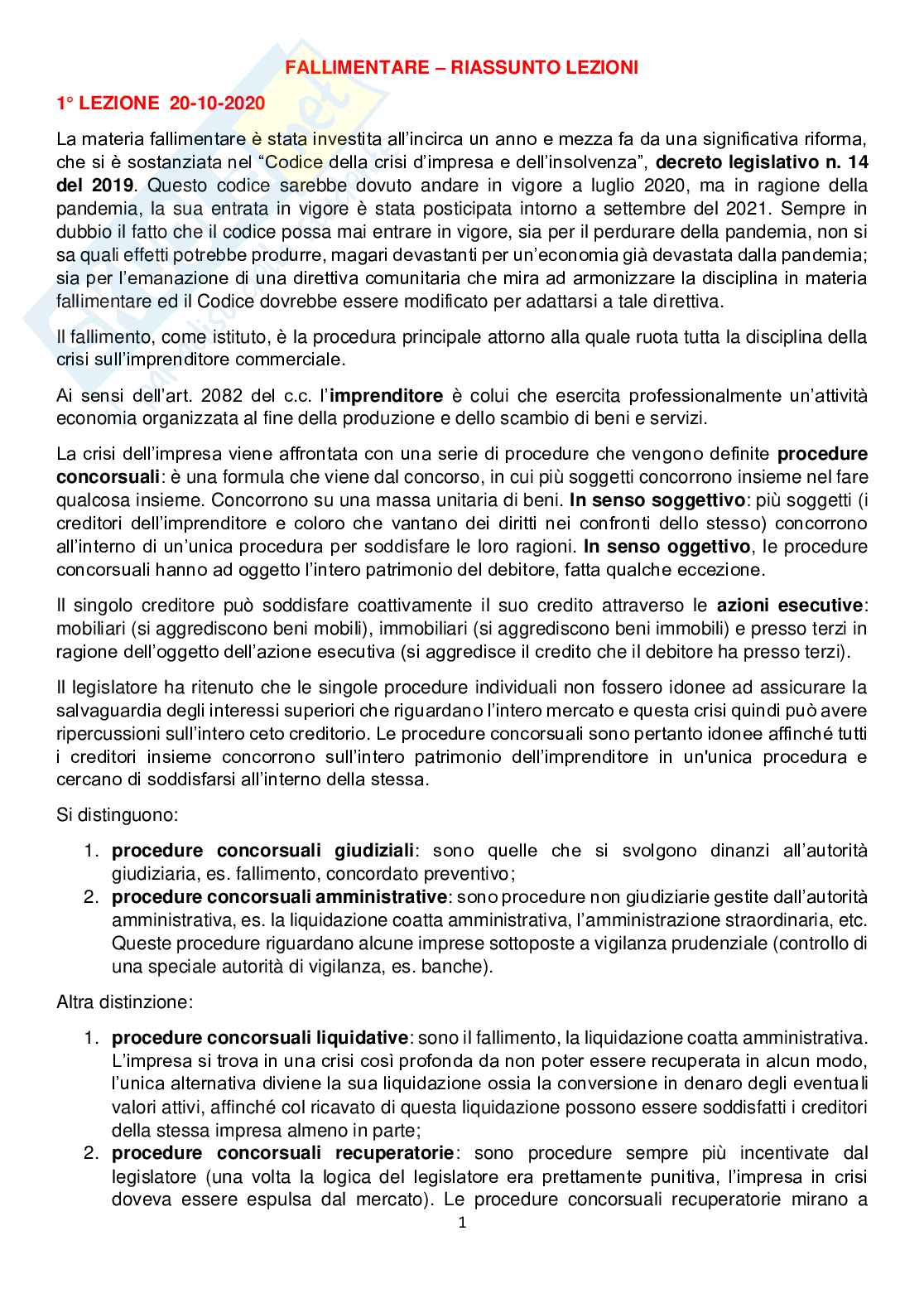 FALLIMENTARE – RIASSUNTO LEZIONI

1° LEZIONE 20-10-2020

La materia fallimentare è stata investita all'incirca un anno e mezza fa da una significativa riforma, che si è sostanziata nel "Codice della crisi d'impresa e dell'insolvenza", decreto legislativo n. 14 del 2019. Questo codice sarebbe dovuto andare in vigore a luglio 2020, ma in ragione della pandemia, la sua entrata in vigore è stata posticipata intorno a settembre del 2021. Sempre in dubbio il fatto che il codice possa mai entrare in vigore, sia per il perdurare della pandemia, non si sa quali effetti potrebbe produrre, magari devastanti per un'economia già devastata dalla pandemia; sia per l'emanazione di una direttiva comunitaria che mira ad armonizzare la disciplina in materia fallimentare ed il Codice dovrebbe essere modificato per adattarsi a tale direttiva.

Il fallimento, come istituto, è la procedura principale attorno alla quale ruota tutta la disciplina della crisi sull'imprenditore commerciale.

Ai sensi dell'art. 2082 del c.c. l'imprenditore è colui che esercita professionalmente un'attività economia organizzata al fine della produzione e dello scambio di beni e servizi.

La crisi dell'impresa viene affrontata con una serie di procedure che vengono definite procedure concorsuali: è una formula che viene dal concorso, in cui più soggetti concorrono insieme nel fare qualcosa insieme. Concorrono su una massa unitaria di beni. In senso soggettivo: più soggetti (i creditori dell'imprenditore e coloro che vantano dei diritti nei confronti dello stesso) concorrono all'interno di un'unica procedura per soddisfare le loro ragioni. In senso oggettivo, le procedure concorsuali hanno ad oggetto l'intero patrimonio del debitore, fatta qualche eccezione.

Il singolo creditore può soddisfare coattivamente il suo credito attraverso le azioni esecutive: mobiliari (si aggrediscono beni mobili), immobiliari (si aggrediscono beni immobili) e presso terzi in ragione dell'oggetto dell'azione esecutiva (si aggredisce il credito che il debitore ha presso terzi).

Il legislatore ha ritenuto che le singole procedure individuali non fossero idonee ad assicurare la salvaguardia degli interessi superiori che riguardano l'intero mercato e questa crisi quindi può avere ripercussioni sull'intero ceto creditorio. Le procedure concorsuali sono pertanto idonee affinché tutti i creditori insieme concorrono sull'intero patrimonio dell'imprenditore in un'unica procedura e cercano di soddisfarsi all'interno della stessa.

Si distinguono:

1. procedure concorsuali giudiziali: sono quelle che si svolgono dinanzi all'autorità giudiziaria, es. fallimento, concordato preventivo;
2. procedure concorsuali amministrative: sono procedure non giudiziarie gestite dall'autorità amministrativa, es. la liquidazione coatta amministrativa, l'amministrazione straordinaria, etc. Queste procedure riguardano alcune imprese sottoposte a vigilanza prudenziale (controllo di una speciale autorità di vigilanza, es. banche).

Altra distinzione:

1. procedure concorsuali liquidative: sono il fallimento, la liquidazione coatta amministrativa. L'impresa si trova in una crisi così profonda da non poter essere recuperata in alcun modo, l'unica alternativa diviene la sua liquidazione ossia la conversione in denaro degli eventuali valori attivi, affinché col ricavato di questa liquidazione possono essere soddisfatti i creditori della stessa impresa almeno in parte;
2. procedure concorsuali recuperatorie: sono procedure sempre più incentivate dal legislatore (una volta la logica del legislatore era prettamente punitiva, l'impresa in crisi doveva essere espulsa dal mercato). Le procedure concorsuali recuperatorie mirano a

1